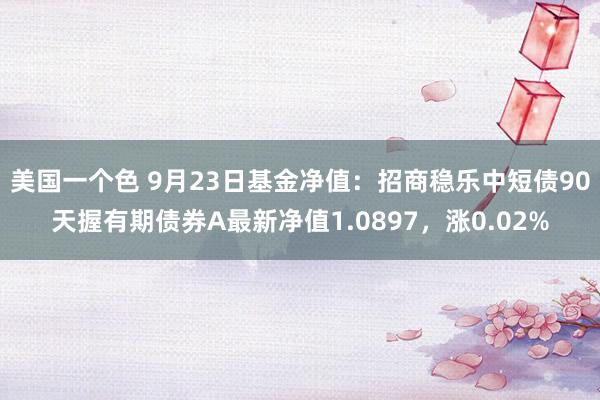 美国一个色 9月23日基金净值：招商稳乐中短债90天握有期债券A最新净值1.0897，涨0.02%